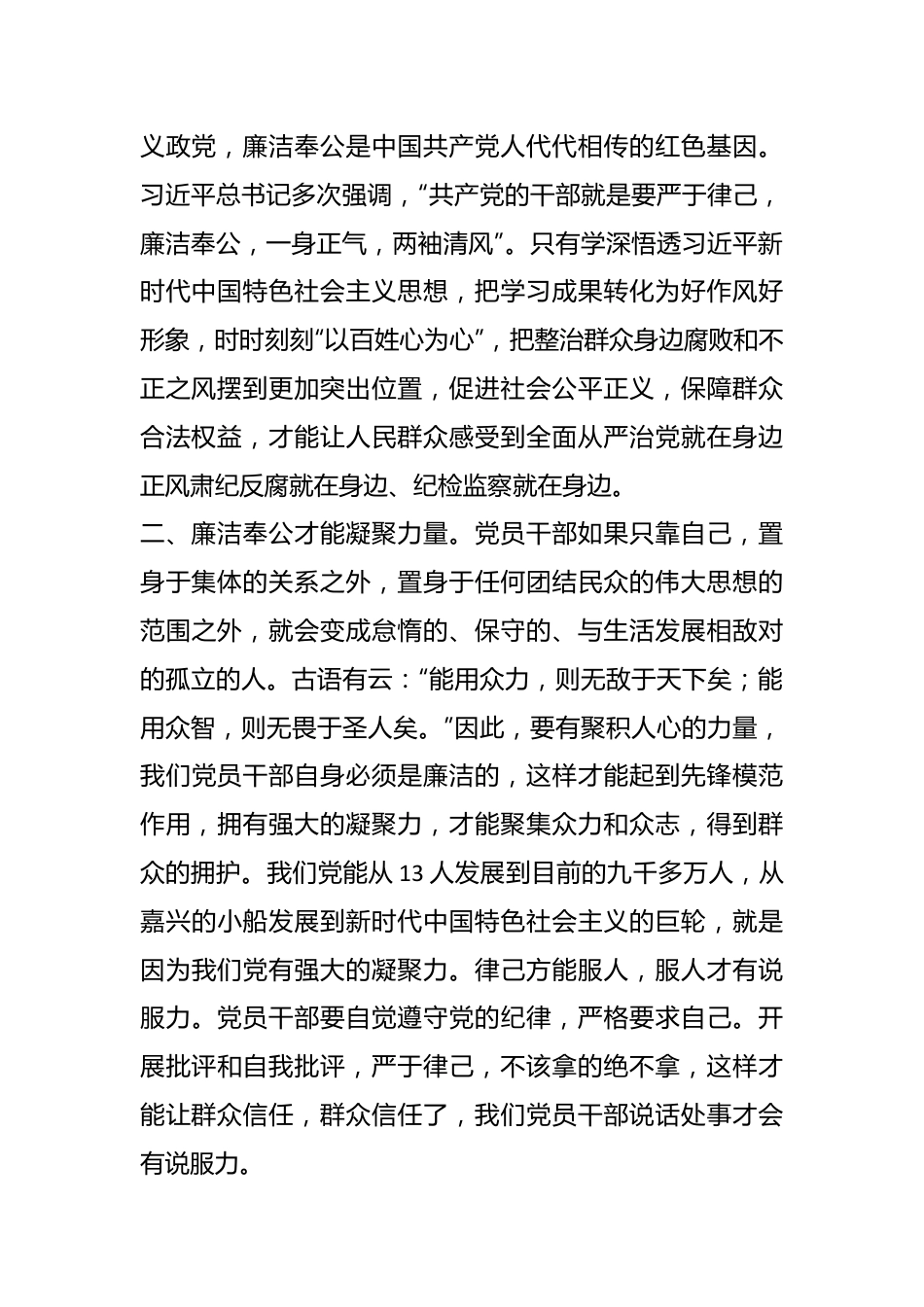 义政党，廉洁奉公是中国共产党人代代相传的红色基因。习近平总书记多次强调，“共产党的干部就是要严于律己，廉洁奉公，一身正气，两袖清风”。只有学深悟透习近平新时代中国特色社会主义思想，把学习成果转化为好作风好形象，时时刻刻“以百姓心为心”，把整治群众身边腐败和不正之风摆到更加突出位置，促进社会公平正义，保障群众合法权益，才能让人民群众感受到全面从严治党就在身边正风肃纪反腐就在身边、纪检监察就在身边。

二、廉洁奉公才能凝聚力量。党员干部如果只靠自己，置身于集体的关系之外，置身于任何团结民众的伟大思想的范围之外，就会变成怠惰的、保守的、与生活发展相敌对的孤立的人。古语有云：“能用众力，则无敌于天下矣；能用众智，则无畏于圣人矣。”因此，要有聚积人心的力量，我们党员干部自身必须是廉洁的，这样才能起到先锋模范作用，拥有强大的凝聚力，才能聚集众力和众志，得到群众的拥护。我们党能从 13 人发展到目前的九千多万人，从嘉兴的小船发展到新时代中国特色社会主义的巨轮，就是因为我们党有强大的凝聚力。律己方能服人，服人才有说服力。党员干部要自觉遵守党的纪律，严格要求自己。开展批评和自我批评，严于律己，不该拿的绝不拿，这样才能让群众信任，群众信任了，我们党员干部说话处事才会有说服力。